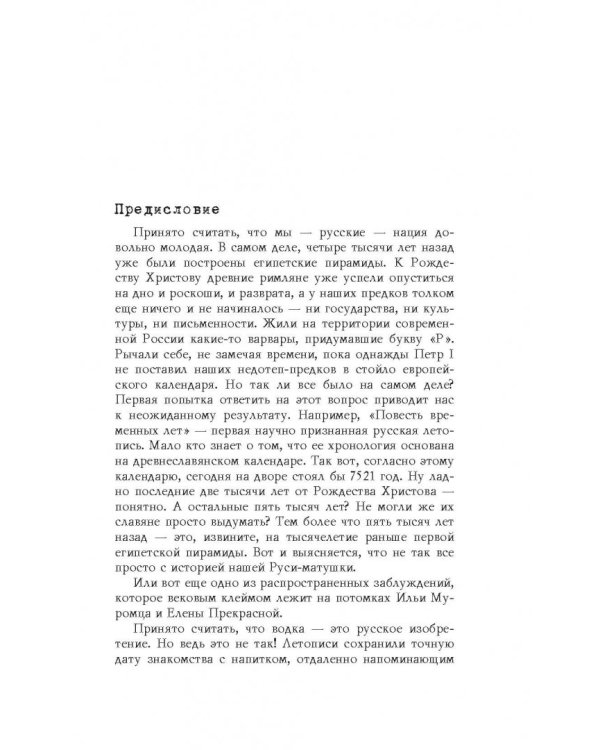 Предисловие

Принято считать, что мы — русские — нация довольно молодая. В самом деле, четыре тысячи лет назад уже были построены египетские пирамиды. К Рождеству Христову древние римляне уже успели опуститься на дно и роскоши, и разврата, а у наших предков толком еще ничего и не начиналось — ни государства, ни культуры, ни письменности. Жили на территории современной России какие-то варвары, придумавшие букву «Р». Рычали себе, не замечая времени, пока однажды Петр I не поставил наших недотеп-предков в стойло европейского календаря. Но так ли все было на самом деле? Первая попытка ответить на этот вопрос приводит нас к неожиданному результату. Например, «Повесть временных лет» — первая научно признанная русская летопись. Мало кто знает о том, что ее хронология основана на древнеславянском календаре. Так вот, согласно этому календарю, сегодня на дворе стоял бы 7521 год. Ну ладно последние две тысячи лет от Рождества Христова — понятно. А остальные пять тысяч лет? Не могли же их славяне просто выдумать? Тем более что пять тысяч лет назад — это, извините, на тысячелетие раньше первой египетской пирамиды. Вот и выясняется, что не так все просто с историей нашей Руси-матушки.

Или вот еще одно из распространенных заблуждений, которое вековым клеймом лежит на потомках Ильи Муромца и Елены Прекрасной.

Принято считать, что водка — это русское изобретение. Но ведь это не так! Летописи сохранили точную дату знакомства с напитком, отдаленно напоминающим